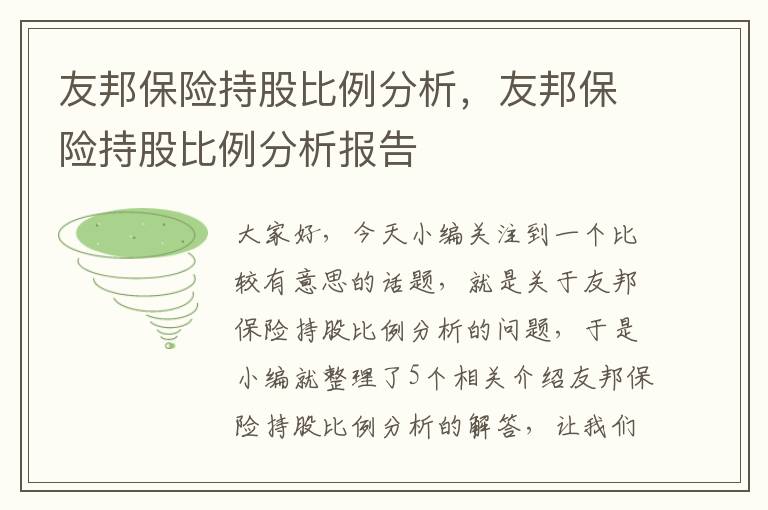 友邦保险持股比例分析，友邦保险持股比例分析报告

大家好，今天小编关注到一个比较有意思的话题，就是关于友邦保险持股比例分析的问题，于是小编就整理了5个相关介绍友邦保险持股比例分析的解答，让我们